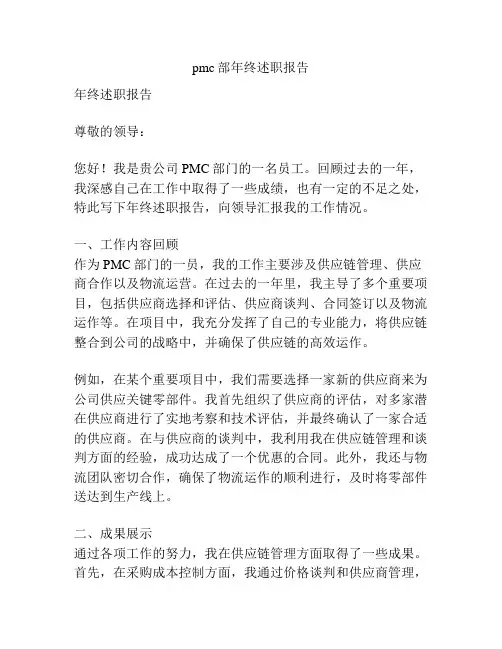 pmc 部年终述职报告

年终述职报告

尊敬的领导：

您好！我是贵公司 PMC 部门的一名员工。回顾过去的一年，我深感自己在工作中取得了一些成绩，也有一定的不足之处，特此写下年终述职报告，向领导汇报我的工作情况。

一、工作内容回顾
作为 PMC 部门的一员，我的工作主要涉及供应链管理、供应商合作以及物流运营。在过去的一年里，我主导了多个重要项目，包括供应商选择和评估、供应商谈判、合同签订以及物流运作等。在项目中，我充分发挥了自己的专业能力，将供应链整合到公司的战略中，并确保了供应链的高效运作。

例如，在某个重要项目中，我们需要选择一家新的供应商来为公司供应关键零部件。我首先组织了供应商的评估，对多家潜在供应商进行了实地考察和技术评估，并最终确认了一家合适的供应商。在与供应商的谈判中，我利用我在供应链管理和谈判方面的经验，成功达成了一个优惠的合同。此外，我还与物流团队密切合作，确保了物流运作的顺利进行，及时将零部件送达到生产线上。

二、成果展示
通过各项工作的努力，我在供应链管理方面取得了一些成果。首先，在采购成本控制方面，我通过价格谈判和供应商管理，